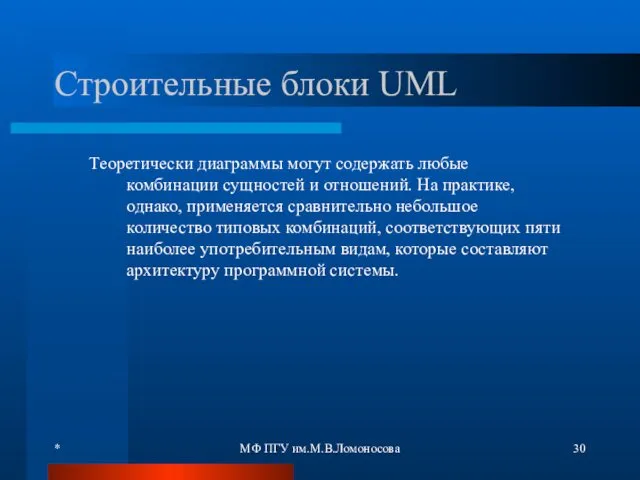 Строительные блоки UML

Теоретически диаграммы могут содержать любые комбинации сущностей и отношений. На практике, однако, применяется сравнительно небольшое количество типовых комбинаций, соответствующих пяти наиболее употребительным видам, которые составляют архитектуру программной системы.

*

МФ ПГУ им.М.В.Ломоносова

30